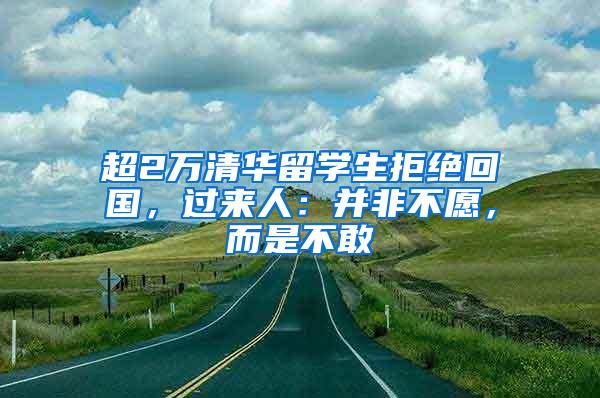 超2万清华留学生拒绝回国，过来人：并非不愿，而是不敢